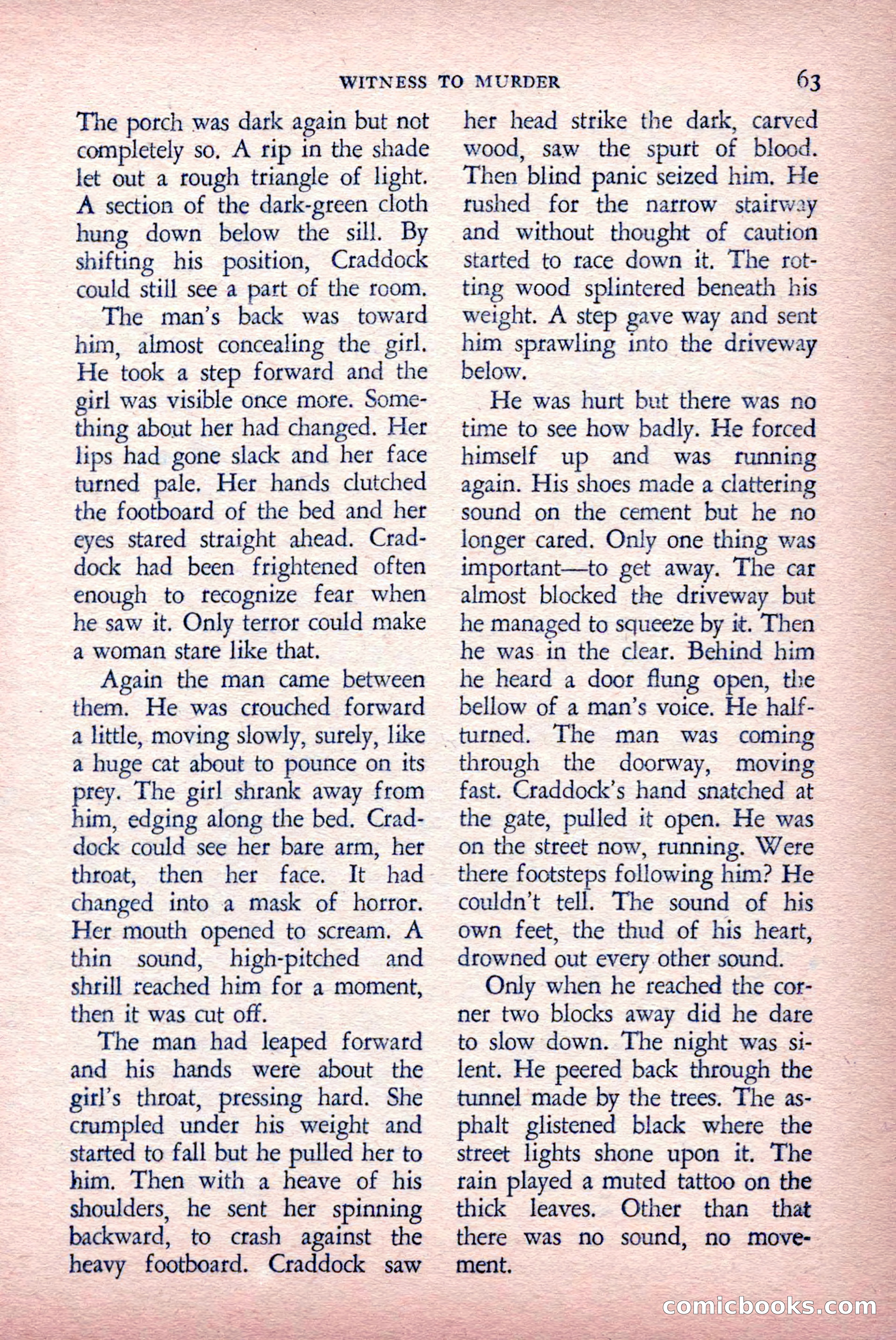 WITNESS TO MURDER 63

The porch was dark again but not completely so. A rip in the shade let out a rough triangle of light. A section of the dark-green cloth hung down below the sill. By shifting his position, Craddock could still see a part of the room.

The man's back was toward him, almost concealing the girl. He took a step forward and the girl was visible once more. Something about her had changed. Her lips had gone slack and her face turned pale. Her hands clutched the footboard of the bed and her eyes stared straight ahead. Craddock had been frightened often enough to recognize fear when he saw it. Only terror could make a woman stare like that.

Again the man came between them. He was crouched forward a little, moving slowly, surely, like a huge cat about to pounce on its prey. The girl shrank away from him, edging along the bed. Craddock could see her bare arm, her throat, then her face. It had changed into a mask of horror. Her mouth opened to scream. A thin sound, high-pitched and shrill reached him for a moment, then it was cut off.

The man had leaped forward and his hands were about the girl's throat, pressing hard. She crumpled under his weight and started to fall but he pulled her to him. Then with a heave of his shoulders, he sent her spinning backward, to crash against the heavy footboard. Craddock saw her head strike the dark, carved wood, saw the spurt of blood. Then blind panic seized him. He rushed for the narrow stairway and without thought of caution started to race down it. The rotting wood splintered beneath his weight. A step gave way and sent him sprawling into the driveway below.

He was hurt but there was no time to see how badly. He forced himself up and was running again. His shoes made a clattering sound on the cement but he no longer cared. Only one thing was important—to get away. The car almost blocked the driveway but he managed to squeeze by it. Then he was in the clear. Behind him he heard a door flung open, the bellow of a man's voice. He half-turned. The man was coming through the doorway, moving fast. Craddock's hand snatched at the gate, pulled it open. He was on the street now, running. Were there footsteps following him? He couldn't tell. The sound of his own feet, the thud of his heart, drowned out every other sound.

Only when he reached the corner two blocks away did he dare to slow down. The night was silent. He peered back through the tunnel made by the trees. The asphalt glistened black where the street lights shone upon it. The rain played a muted tattoo on the thick leaves. Other than that there was no sound, no movement.

comicbooks.com